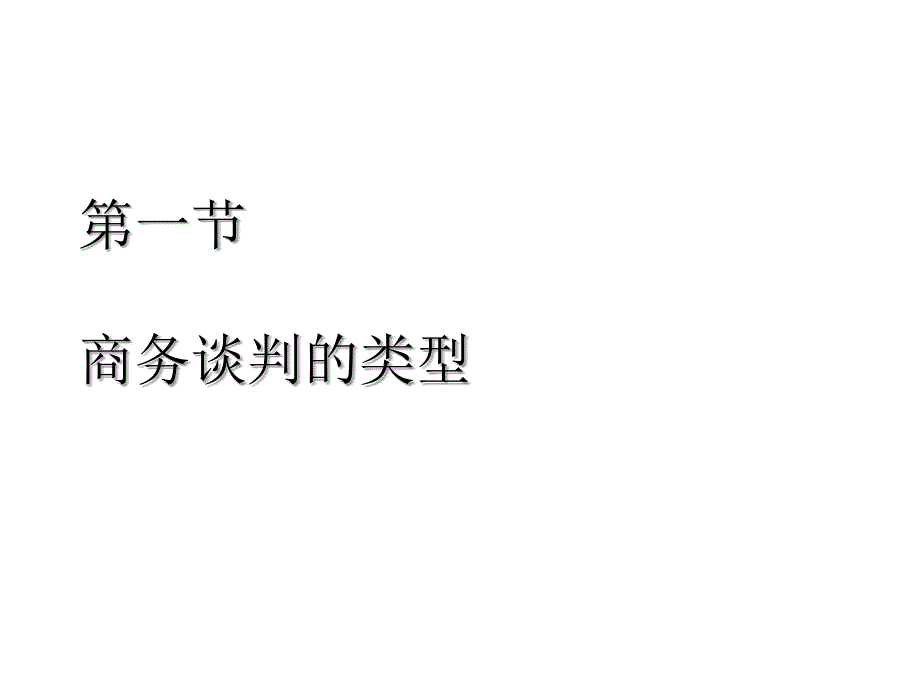 第一节

商务谈判的类型